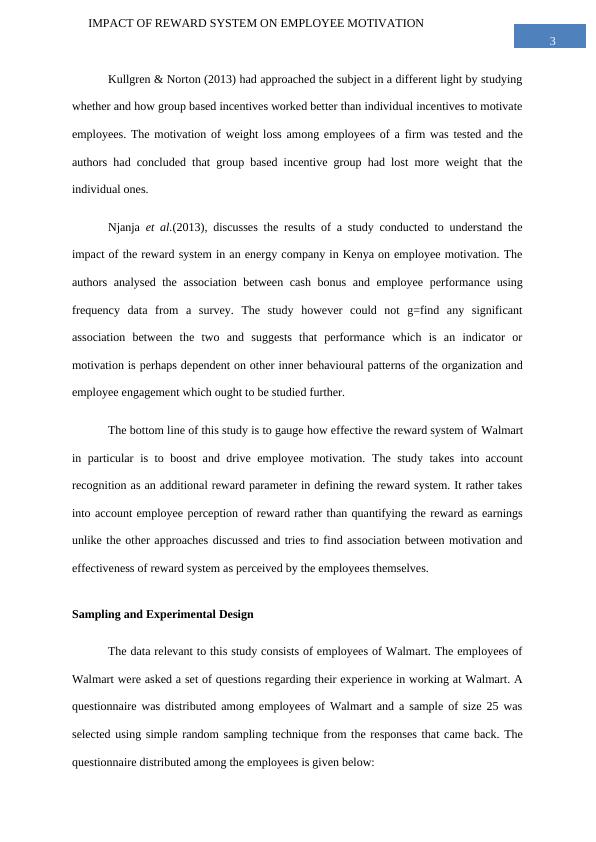 IMPACT OF REWARD SYSTEM ON EMPLOYEE MOTIVATION

3

Kullgren & Norton (2013) had approached the subject in a different light by studying whether and how group based incentives worked better than individual incentives to motivate employees. The motivation of weight loss among employees of a firm was tested and the authors had concluded that group based incentive group had lost more weight that the individual ones.

Njanja et al.(2013), discusses the results of a study conducted to understand the impact of the reward system in an energy company in Kenya on employee motivation. The authors analysed the association between cash bonus and employee performance using frequency data from a survey. The study however could not g=find any significant association between the two and suggests that performance which is an indicator or motivation is perhaps dependent on other inner behavioural patterns of the organization and employee engagement which ought to be studied further.

The bottom line of this study is to gauge how effective the reward system of Walmart in particular is to boost and drive employee motivation. The study takes into account recognition as an additional reward parameter in defining the reward system. It rather takes into account employee perception of reward rather than quantifying the reward as earnings unlike the other approaches discussed and tries to find association between motivation and effectiveness of reward system as perceived by the employees themselves.

Sampling and Experimental Design

The data relevant to this study consists of employees of Walmart. The employees of Walmart were asked a set of questions regarding their experience in working at Walmart. A questionnaire was distributed among employees of Walmart and a sample of size 25 was selected using simple random sampling technique from the responses that came back. The questionnaire distributed among the employees is given below: